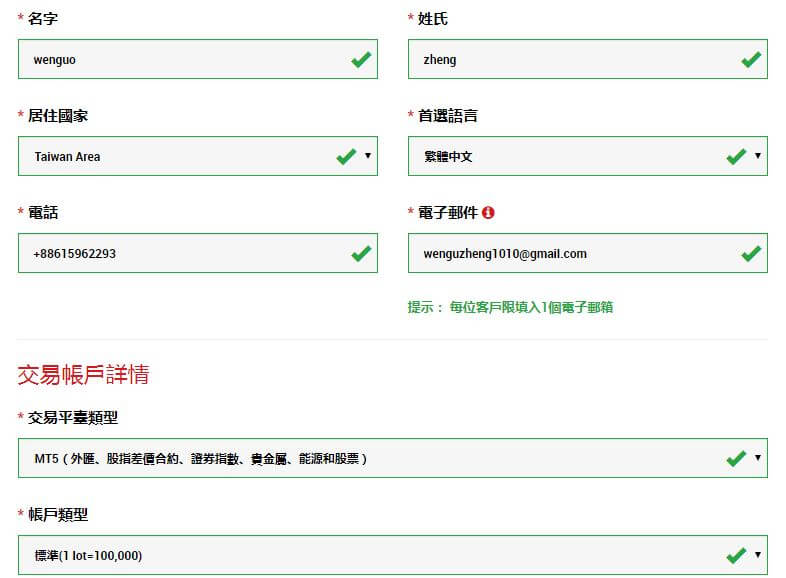 * 名字

wenguo

* 姓氏

zheng

* 居住國家

Taiwan Area

* 首選語言

繁體中文

* 電話

+88615962293

* 電子郵件

wenguzheng1010@gmail.com

提示： 每位客戶限填入1個電子郵箱

交易帳戶詳情

* 交易平臺類型

MT5（外匯、股指差價合約、證券指數、貴金屬、能源和股票）

* 帳戶類型

標準(1 lot=100,000)